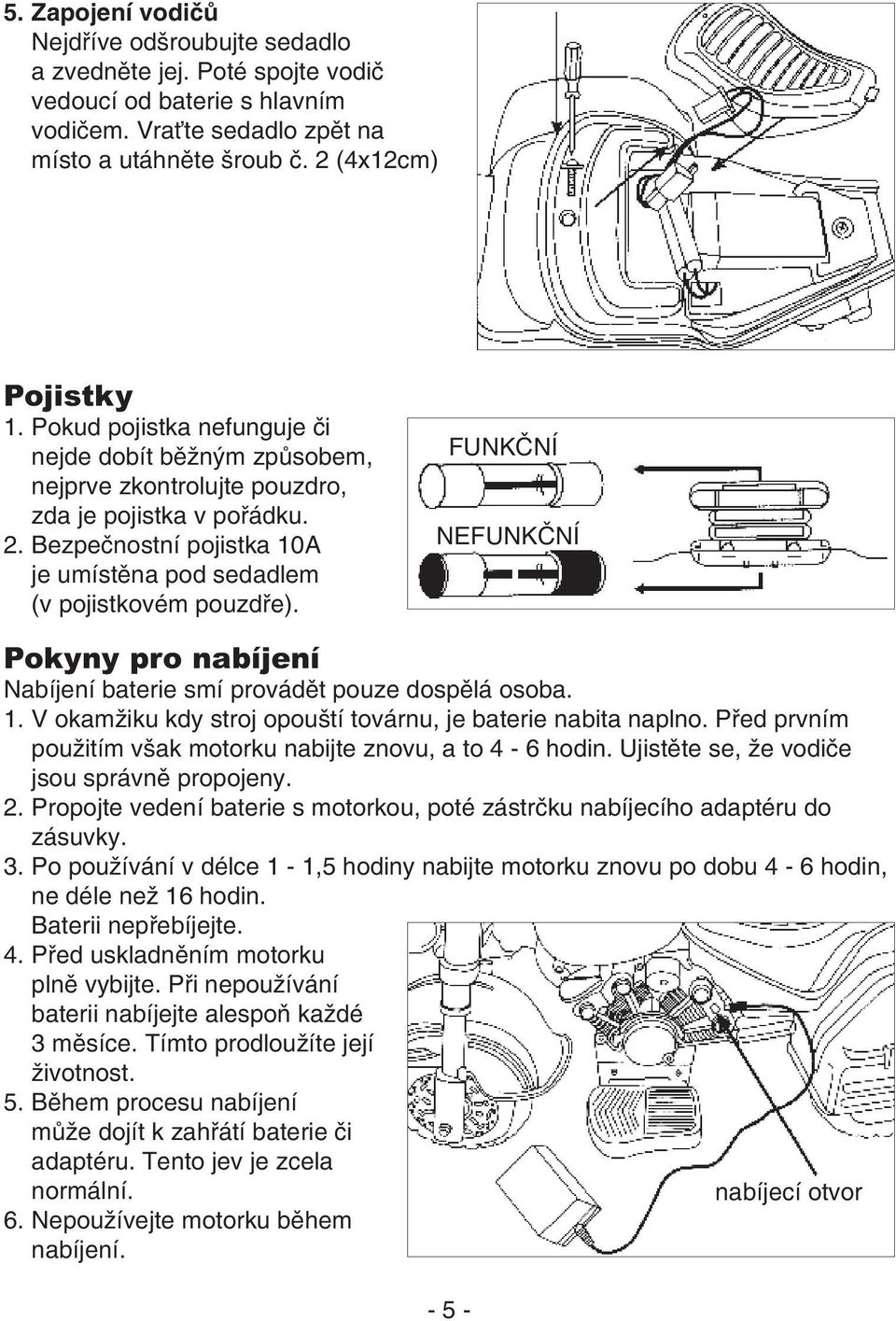 5. Zapojení vodičů
Nejdříve odšroubujte sedadlo a zvedněte jej. Poté spojte vodič vedoucí od baterie s hlavním vodičem. Vraťte sedadlo zpět na místo a utáhněte šroub č. 2 (4x12cm)

Pojistky
1. Pokud pojistka nefunguje či nejde dobít běžným způsobem, nejprve zkontrolujte pouzdro, zda je pojistka v pořádku.
2. Bezpečnostní pojistka 10A je umístěna pod sedadlem (v pojistkovém pouzdře).

FUNKČNÍ
NEFUNKČNÍ

Pokyny pro nabíjení
Nabíjení baterie smí provádět pouze dospělá osoba.
1. V okamžiku kdy stroj opouští továrnu, je baterie nabita naplno. Před prvním použitím však motorku nabijte znovu, a to 4 - 6 hodin. Ujistěte se, že vodiče jsou správně propojeny.
2. Propojte vedení baterie s motorkou, poté zástrčku nabíjecího adaptéru do zásuvky.
3. Po používání v délce 1 - 1,5 hodiny nabijte motorku znovu po dobu 4 - 6 hodin, ne déle než 16 hodin.
Baterii nepřebíjejte.
4. Před uskladněním motorku plně vybijte. Při nepoužívání baterii nabíjejte alespoň každé 3 měsíce. Tímto prodloužíte její životnost.
5. Během procesu nabíjení může dojít k zahřátí baterie či adaptéru. Tento jev je zcela normální.
6. Nepoužívejte motorku během nabíjení.

nabíjecí otvor

- 5 -